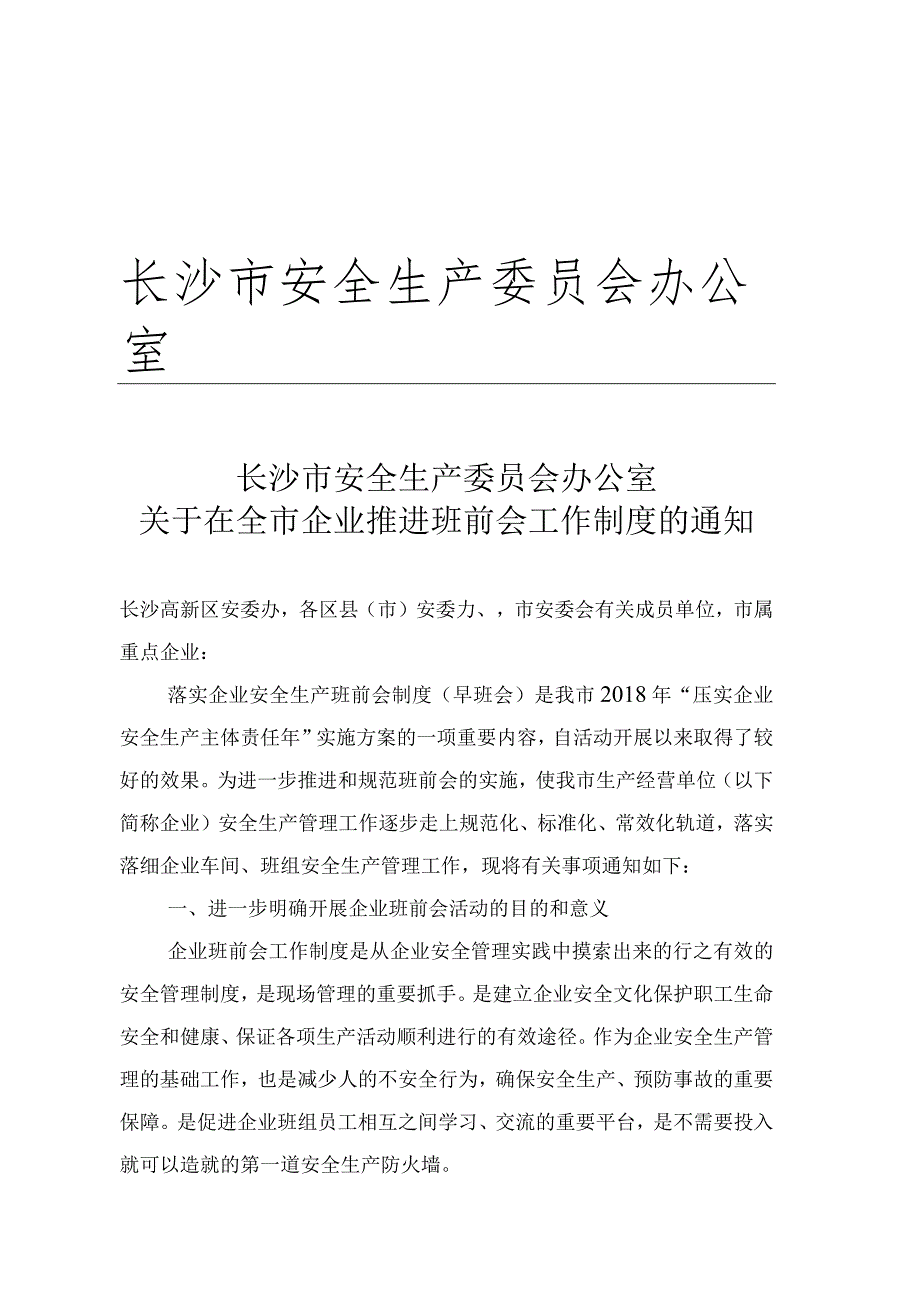 长沙市安全生产委员会办公室

长沙市安全生产委员会办公室
关于在全市企业推进班前会工作制度的通知

长沙高新区安委办，各区县（市）安委力、，市安委会有关成员单位，市属重点企业：

落实企业安全生产班前会制度（早班会）是我市2018年“压实企业安全生产主体责任年”实施方案的一项重要内容，自活动开展以来取得了较好的效果。为进一步推进和规范班前会的实施，使我市生产经营单位（以下简称企业）安全生产管理工作逐步走上规范化、标准化、常效化轨道，落实落细企业车间、班组安全生产管理工作，现将有关事项通知如下：

一、进一步明确开展企业班前会活动的目的和意义

企业班前会工作制度是从企业安全管理实践中摸索出来的行之有效的安全管理制度，是现场管理的重要抓手。是建立企业安全文化保护职工生命安全和健康、保证各项生产活动顺利进行的有效途径。作为企业安全生产管理的基础工作，也是减少人的不安全行为，确保安全生产、预防事故的重要保障。是促进企业班组员工相互之间学习、交流的重要平台，是不需要投入就可以造就的第一道安全生产防火墙。